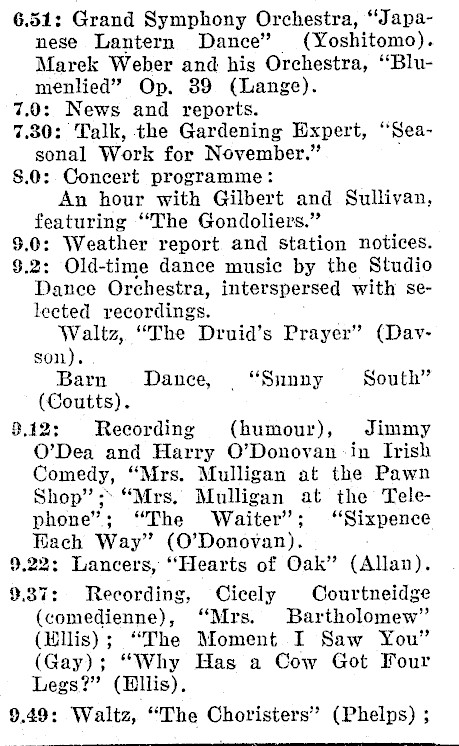 6.51: Grand Symphony Orchestra, "Japanese Lantern Dance" (Yoshitomo). Marek Weber and his Orchestra, "Blumenlied" Op. 39 (Lange).
7.0: News and reports.
7.30: Talk, the Gardening Expert, "Seasonal Work for November."
8.0: Concert programme:
An hour with Gilbert and Sullivan, featuring "The Gondoliers."
9.0: Weather report and station notices.
9.2: Old-time dance music by the Studio Dance Orchestra, interspersed with selected recordings.
Waltz, "The Druid's Prayer" (Davson).
Barn Dance, "Sunny South" (Coutts).
9.12: Recording (humour), Jimmy O'Dea and Harry O'Donovan in Irish Comedy, "Mrs. Mulligan at the Pawn Shop"; "Mrs. Mulligan at the Telephone"; "The Waiter"; "Sixpence Each Way" (O'Donovan).
9.22: Lancers, "Hearts of Oak" (Allan).
9.37: Recording, Cicely Courtneidge (comedienne), "Mrs. Bartholomew" (Ellis); "The Moment I Saw You" (Gay); "Why Has a Cow Got Four Legs?" (Ellis).
9.49: Waltz, "The Choristers" (Phelps);